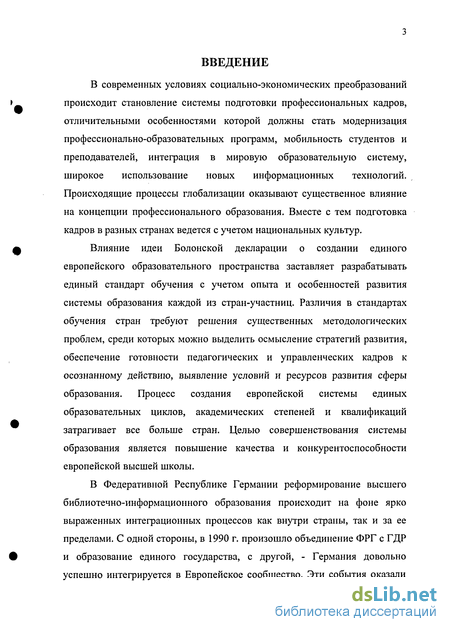 3

ВВЕДЕНИЕ

В современных условиях социально-экономических преобразований происходит становление системы подготовки профессиональных кадров, отличительными особенностями которой должны стать модернизация профессионально-образовательных программ, мобильность студентов и преподавателей, интеграция в мировую образовательную систему, широкое использование новых информационных технологий. Происходящие процессы глобализации оказывают существенное влияние на концепции профессионального образования. Вместе с тем подготовка кадров в разных странах ведется с учетом национальных культур.

Влияние идеи Болонской декларации о создании единого европейского образовательного пространства заставляет разрабатывать единый стандарт обучения с учетом опыта и особенностей развития системы образования каждой из стран-участниц. Различия в стандартах обучения стран требуют решения существенных методологических проблем, среди которых можно выделить осмысление стратегий развития, обеспечение готовности педагогических и управленческих кадров к осознанному действию, выявление условий и ресурсов развития сферы образования. Процесс создания европейской системы единых образовательных циклов, академических степеней и квалификаций затрагивает все больше стран. Целью совершенствования системы образования является повышение качества и конкурентоспособности европейской высшей школы.

В Федеративной Республике Германии реформирование высшего библиотечно-информационного образования происходит на фоне ярко выраженных интеграционных процессов как внутри страны, так и за ее пределами. С одной стороны, в 1990 г. произошло объединение ФРГ с ГДР и образование единого государства, с другой, - Германия довольно успешно интегрируется в Европейское сообщество. Эти события оказали

dsLib.net
библиотека диссертаций